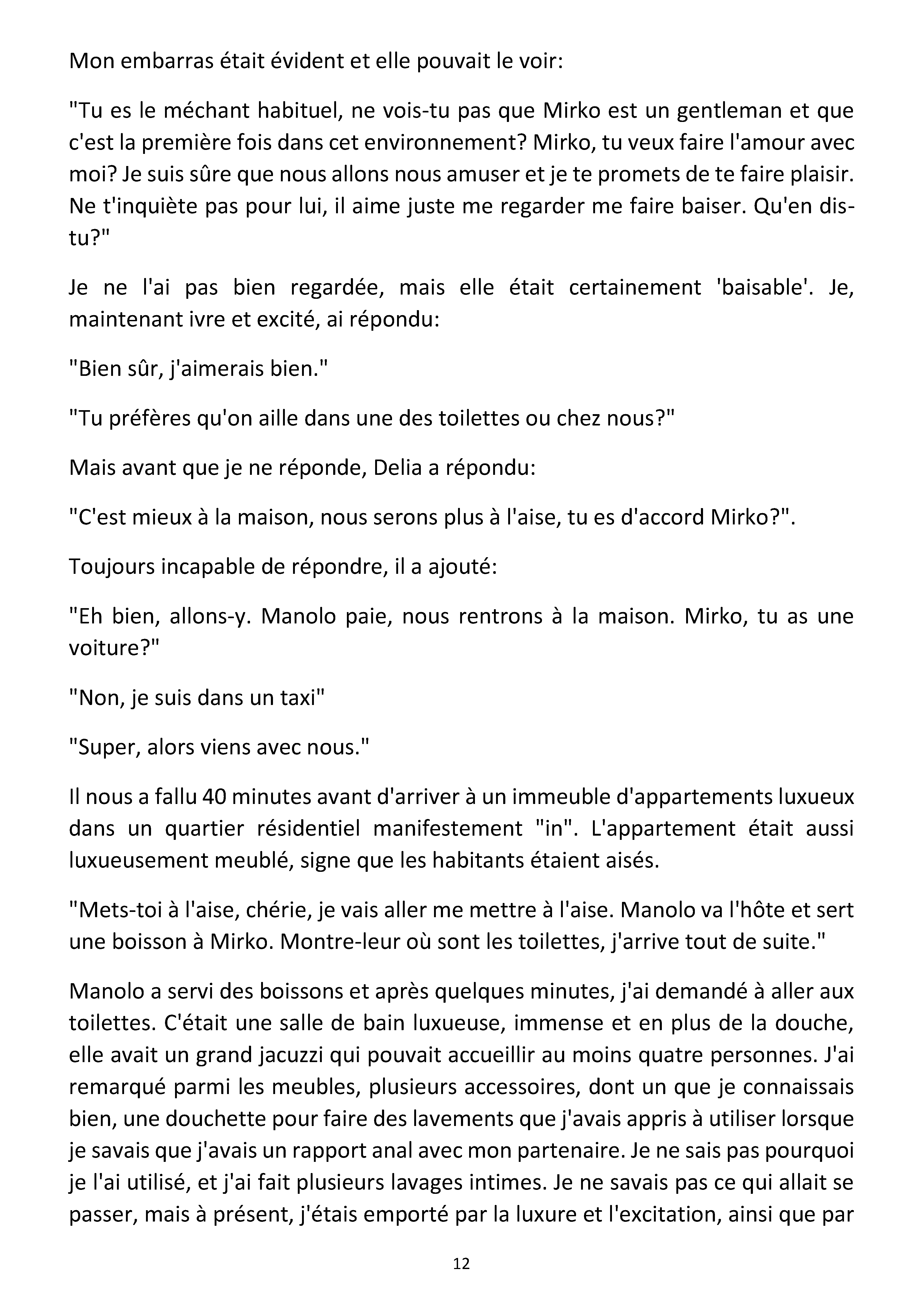 Mon embarras était évident et elle pouvait le voir:

"Tu es le méchant habituel, ne vois-tu pas que Mirko est un gentleman et que c'est la première fois dans cet environnement? Mirko, tu veux faire l'amour avec moi? Je suis sûre que nous allons nous amuser et je te promets de te faire plaisir. Ne t'inquiète pas pour lui, il aime juste me regarder me faire baiser. Qu'en dis-tu?"

Je ne l'ai pas bien regardée, mais elle était certainement 'baisable'. Je, maintenant ivre et excité, ai répondu:

"Bien sûr, j'aimerais bien."

"Tu préfères qu'on aille dans une des toilettes ou chez nous?"

Mais avant que je ne réponde, Delia a répondu:

"C'est mieux à la maison, nous serons plus à l'aise, tu es d'accord Mirko?".

Toujours incapable de répondre, il a ajouté:

"Eh bien, allons-y. Manolo paie, nous rentrons à la maison. Mirko, tu as une voiture?"

"Non, je suis dans un taxi"

"Super, alors viens avec nous."

Il nous a fallu 40 minutes avant d'arriver à un immeuble d'appartements luxueux dans un quartier résidentiel manifestement "in". L'appartement était aussi luxueusement meublé, signe que les habitants étaient aisés.

"Mets-toi à l'aise, chérie, je vais aller me mettre à l'aise. Manolo va l'hôte et sert une boisson à Mirko. Montre-leur où sont les toilettes, j'arrive tout de suite."

Manolo a servi des boissons et après quelques minutes, j'ai demandé à aller aux toilettes. C'était une salle de bain luxueuse, immense et en plus de la douche, elle avait un grand jacuzzi qui pouvait accueillir au moins quatre personnes. J'ai remarqué parmi les meubles, plusieurs accessoires, dont un que je connaissais bien, une douchette pour faire des lavements que j'avais appris à utiliser lorsque je savais que j'avais un rapport anal avec mon partenaire. Je ne sais pas pourquoi je l'ai utilisé, et j'ai fait plusieurs lavages intimes. Je ne savais pas ce qui allait se passer, mais à présent, j'étais emporté par la luxure et l'excitation, ainsi que par

12